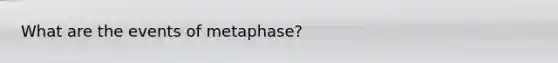 What are the events of metaphase?